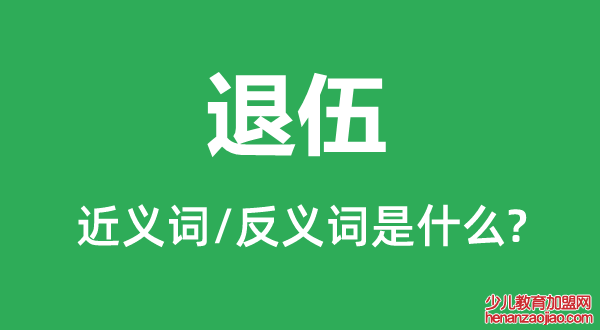 退伍

近义词/反义词是什么?

少儿教育加盟网
henanzaojiao.com